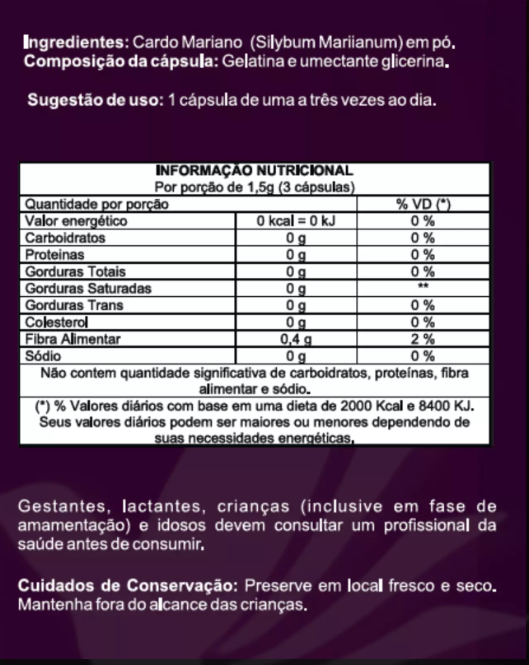 **Ingredientes:** Cardo Mariano (Silybum Mariianum) em pó.
**Composição da cápsula:** Gelatina e umectante glicerina.

**Sugestão de uso:** 1 cápsula de uma a três vezes ao dia.

| INFORMAÇÃO NUTRICIONAL Por porção de 1,5g (3 cápsulas) | | |
|---|---|---|
| Quantidade por porção | | % VD (*) |
| Valor energético | 0 kcal = 0 kJ | 0 % |
| Carboidratos | 0 g | 0 % |
| Proteinas | 0 g | 0 % |
| Gorduras Totais | 0 g | 0 % |
| Gorduras Saturadas | 0 g | ** |
| Gorduras Trans | 0 g | 0 % |
| Colesterol | 0 g | 0 % |
| Fibra Alimentar | 0,4 g | 2 % |
| Sódio | 0 g | 0 % |
| Não contem quantidade significativa de carboidratos, proteínas, fibra alimentar e sódio. | | |
| (*) % Valores diários com base em uma dieta de 2000 Kcal e 8400 KJ. Seus valores diários podem ser maiores ou menores dependendo de suas necessidades energéticas. | | |

Gestantes, lactantes, crianças (inclusive em fase de amamentação) e idosos devem consultar um profissional da saúde antes de consumir.

**Cuidados de Conservação:** Preserve em local fresco e seco. Mantenha fora do alcance das crianças.